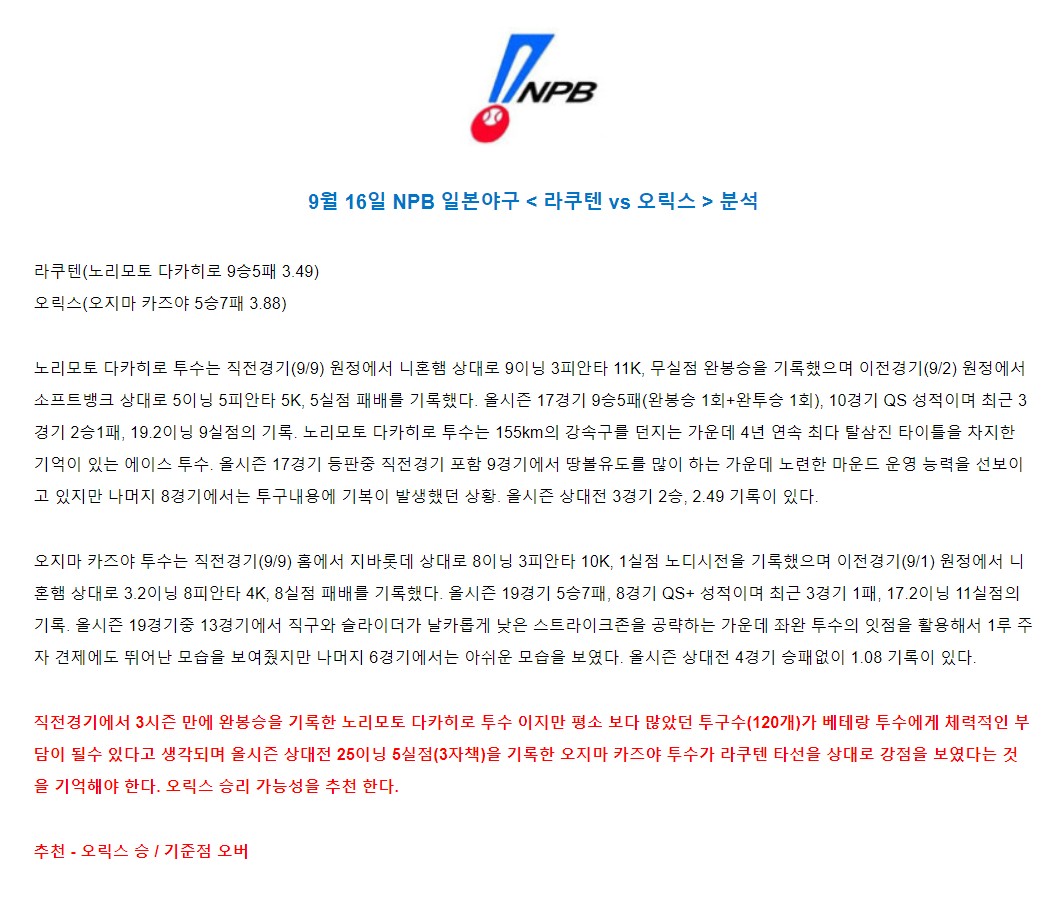 NPB

9월 16일 NPB 일본야구 < 라쿠텐 vs 오릭스 > 분석

라쿠텐(노리모토 다카히로 9승5패 3.49)
오릭스(오지마 카즈야 5승7패 3.88)

노리모토 다카히로 투수는 직전경기(9/9) 원정에서 니혼햄 상대로 9이닝 3피안타 11K, 무실점 완봉승을 기록했으며 이전경기(9/2) 원정에서 소프트뱅크 상대로 5이닝 5피안타 5K, 5실점 패배를 기록했다. 올시즌 17경기 9승5패(완봉승 1회+완투승 1회), 10경기 QS 성적이며 최근 3경기 2승1패, 19.2이닝 9실점의 기록. 노리모토 다카히로 투수는 155km의 강속구를 던지는 가운데 4년 연속 최다 탈삼진 타이틀을 차지한 기억이 있는 에이스 투수. 올시즌 17경기 등판중 직전경기 포함 9경기에서 땅볼유도를 많이 하는 가운데 노련한 마운드 운영 능력을 선보이고 있지만 나머지 8경기에서는 투구내용에 기복이 발생했던 상황. 올시즌 상대전 3경기 2승, 2.49 기록이 있다.

오지마 카즈야 투수는 직전경기(9/9) 홈에서 지바롯데 상대로 8이닝 3피안타 10K, 1실점 노디시전을 기록했으며 이전경기(9/1) 원정에서 니혼햄 상대로 3.2이닝 8피안타 4K, 8실점 패배를 기록했다. 올시즌 19경기 5승7패, 8경기 QS+ 성적이며 최근 3경기 1패, 17.2이닝 11실점의 기록. 올시즌 19경기중 13경기에서 직구와 슬라이더가 날카롭게 낮은 스트라이크존을 공략하는 가운데 좌완 투수의 잇점을 활용해서 1루 주자 견제에도 뛰어난 모습을 보여줬지만 나머지 6경기에서는 아쉬운 모습을 보였다. 올시즌 상대전 4경기 승패없이 1.08 기록이 있다.

직전경기에서 3시즌 만에 완봉승을 기록한 노리모토 다카히로 투수 이지만 평소 보다 많았던 투구수(120개)가 베테랑 투수에게 체력적인 부담이 될수 있다고 생각되며 올시즌 상대전 25이닝 5실점(3자책)을 기록한 오지마 카즈야 투수가 라쿠텐 타선을 상대로 강점을 보였다는 것을 기억해야 한다. 오릭스 승리 가능성을 추천 한다.

추천 - 오릭스 승 / 기준점 오버